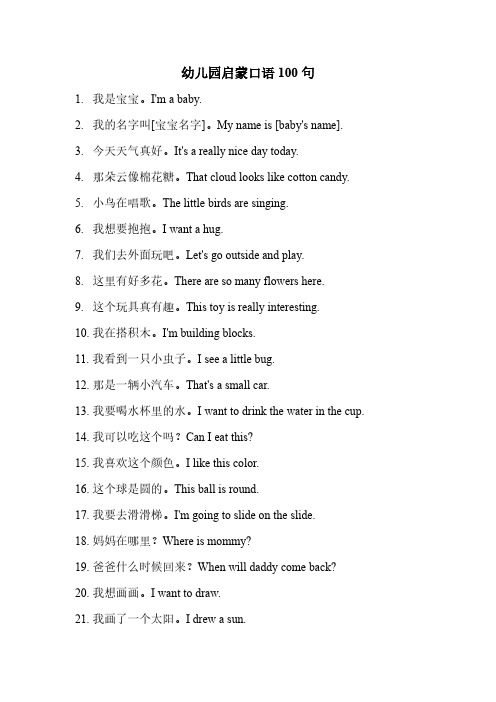 幼儿园启蒙口语 100 句

1. 我是宝宝。I'm a baby.

2. 我的名字叫[宝宝名字]。My name is [baby's name].

3. 今天天气真好。It's a really nice day today.

4. 那朵云像棉花糖。That cloud looks like cotton candy.

5. 小鸟在唱歌。The little birds are singing.

6. 我想要抱抱。I want a hug.

7. 我们去外面玩吧。Let's go outside and play.

8. 这里有好多花。There are so many flowers here.

9. 这个玩具真有趣。This toy is really interesting.

10. 我在搭积木。I'm building blocks.

11. 我看到一只小虫子。I see a little bug.

12. 那是一辆小汽车。That's a small car.

13. 我要喝水杯里的水。I want to drink the water in the cup.

14. 我可以吃这个吗？Can I eat this?

15. 我喜欢这个颜色。I like this color.

16. 这个球是圆的。This ball is round.

17. 我要去滑滑梯。I'm going to slide on the slide.

18. 妈妈在哪里？Where is mommy?

19. 爸爸什么时候回来？When will daddy come back?

20. 我想画画。I want to draw.

21. 我画了一个太阳。I drew a sun.